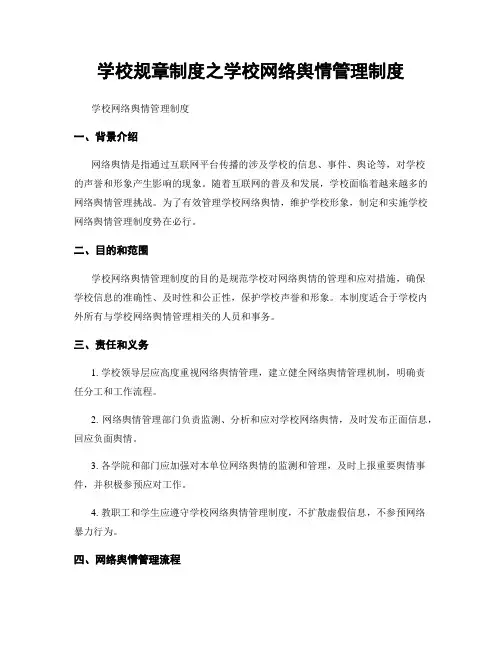 学校规章制度之学校网络舆情管理制度

学校网络舆情管理制度

一、背景介绍

网络舆情是指通过互联网平台传播的涉及学校的信息、事件、舆论等，对学校的声誉和形象产生影响的现象。随着互联网的普及和发展，学校面临着越来越多的网络舆情管理挑战。为了有效管理学校网络舆情，维护学校形象，制定和实施学校网络舆情管理制度势在必行。

二、目的和范围

学校网络舆情管理制度的目的是规范学校对网络舆情的管理和应对措施，确保学校信息的准确性、及时性和公正性，保护学校声誉和形象。本制度适合于学校内外所有与学校网络舆情管理相关的人员和事务。

三、责任和义务

1. 学校领导层应高度重视网络舆情管理，建立健全网络舆情管理机制，明确责任分工和工作流程。

2. 网络舆情管理部门负责监测、分析和应对学校网络舆情，及时发布正面信息，回应负面舆情。

3. 各学院和部门应加强对本单位网络舆情的监测和管理，及时上报重要舆情事件，并积极参预应对工作。

4. 教职工和学生应遵守学校网络舆情管理制度，不扩散虚假信息，不参预网络暴力行为。

四、网络舆情管理流程